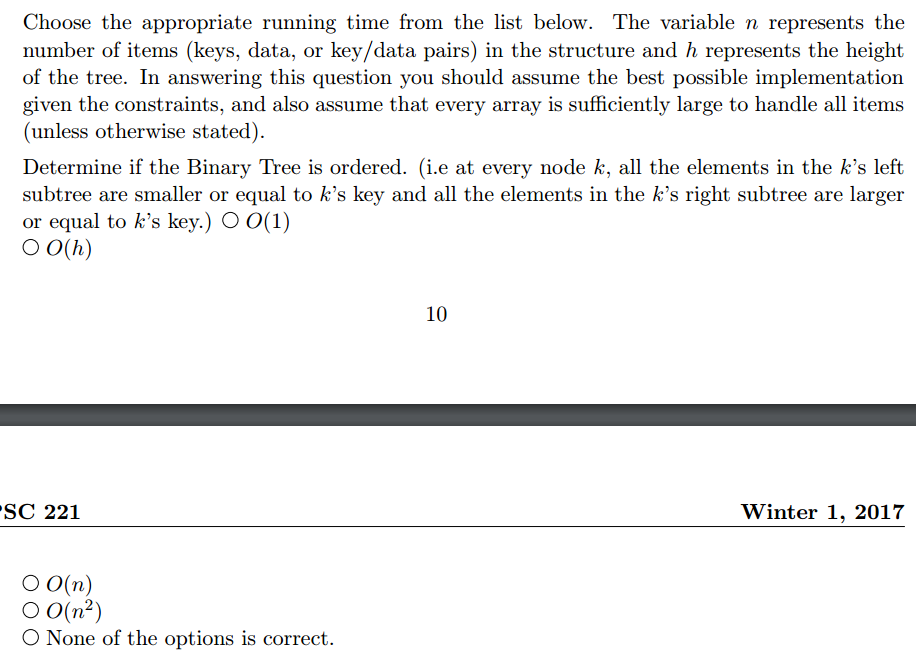 Choose the appropriate running time from the list below. The variable $n$ represents the number of items (keys, data, or key/data pairs) in the structure and $h$ represents the height of the tree. In answering this question you should assume the best possible implementation given the constraints, and also assume that every array is sufficiently large to handle all items (unless otherwise stated).

Determine if the Binary Tree is ordered. (i.e at every node $k$, all the elements in the $k$'s left subtree are smaller or equal to $k$'s key and all the elements in the $k$'s right subtree are larger or equal to $k$'s key.) ○ $O(1)$
○ $O(h)$

10

SC 221

Winter 1, 2017

○ $O(n)$
○ $O(n^2)$
○ None of the options is correct.